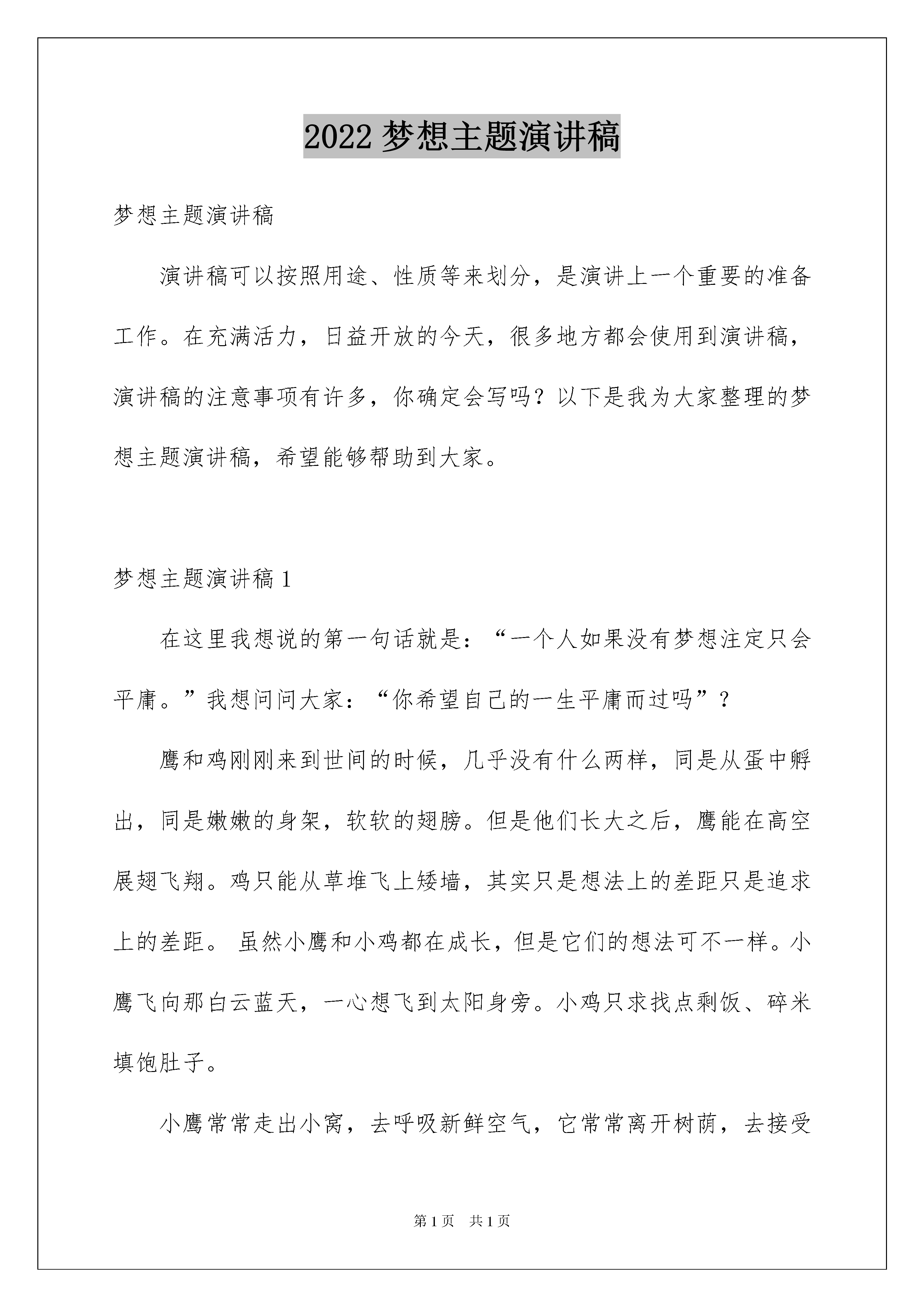 2022 梦想主题演讲稿

梦想主题演讲稿

演讲稿可以按照用途、性质等来划分，是演讲上一个重要的准备工作。在充满活力，日益开放的今天，很多地方都会使用到演讲稿，演讲稿的注意事项有许多，你确定会写吗？以下是我为大家整理的梦想主题演讲稿，希望能够帮助到大家。

梦想主题演讲稿 1

在这里我想说的第一句话就是：“一个人如果没有梦想注定只会平庸。”我想问问大家：“你希望自己的一生平庸而过吗”？

鹰和鸡刚刚来到世间的时候，几乎没有什么两样，同是从蛋中孵出，同是嫩嫩的身架，软软的翅膀。但是他们长大之后，鹰能在高空展翅飞翔。鸡只能从草堆飞上矮墙，其实只是想法上的差距只是追求上的差距。 虽然小鹰和小鸡都在成长，但是它们的想法可不一样。小鹰飞向那白云蓝天，一心想飞到太阳身旁。小鸡只求找点剩饭、碎米填饱肚子。

小鹰常常走出小窝，去呼吸新鲜空气，它常常离开树荫，去接受

第 1 页　共 1 页